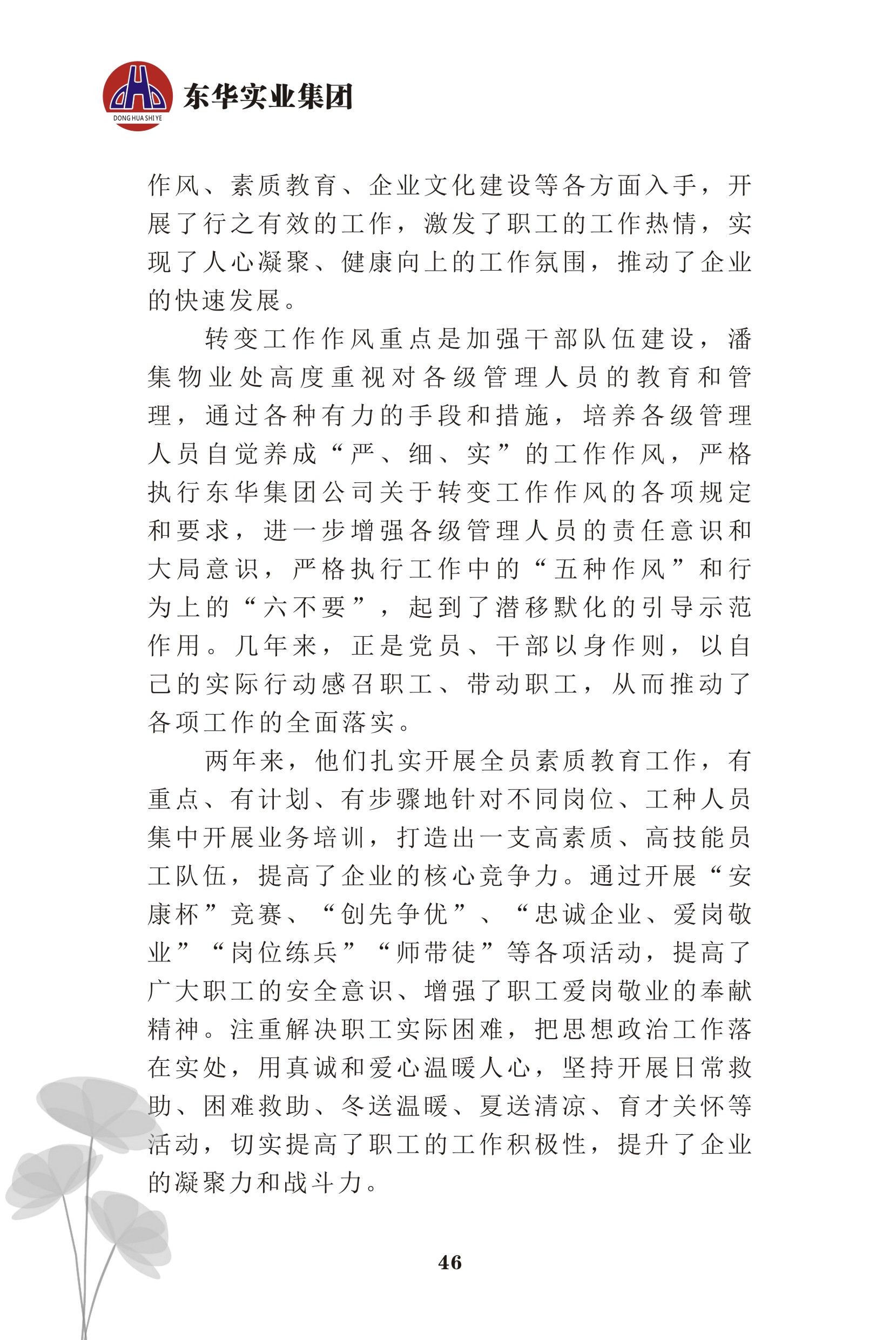 DONG HUA SHI YE
东华实业集团

作风、素质教育、企业文化建设等各方面入手，开展了行之有效的工作，激发了职工的工作热情，实现了人心凝聚、健康向上的工作氛围，推动了企业的快速发展。

转变工作作风重点是加强干部队伍建设，潘集物业处高度重视对各级管理人员的教育和管理，通过各种有力的手段和措施，培养各级管理人员自觉养成“严、细、实”的工作作风，严格执行东华集团公司关于转变工作作风的各项规定和要求，进一步增强各级管理人员的责任意识和大局意识，严格执行工作中的“五种作风”和行为上的“六不要”，起到了潜移默化的引导示范作用。几年来，正是党员、干部以身作则，以自己的实际行动感召职工、带动职工，从而推动了各项工作的全面落实。

两年来，他们扎实开展全员素质教育工作，有重点、有计划、有步骤地针对不同岗位、工种人员集中开展业务培训，打造出一支高素质、高技能员工队伍，提高了企业的核心竞争力。通过开展“安康杯”竞赛、“创先争优”、“忠诚企业、爱岗敬业”“岗位练兵”“师带徒”等各项活动，提高了广大职工的安全意识、增强了职工爱岗敬业的奉献精神。注重解决职工实际困难，把思想政治工作落在实处，用真诚和爱心温暖人心，坚持开展日常救助、困难救助、冬送温暖、夏送清凉、育才关怀等活动，切实提高了职工的工作积极性，提升了企业的凝聚力和战斗力。

46